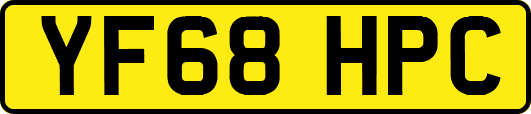 YF68 HPC